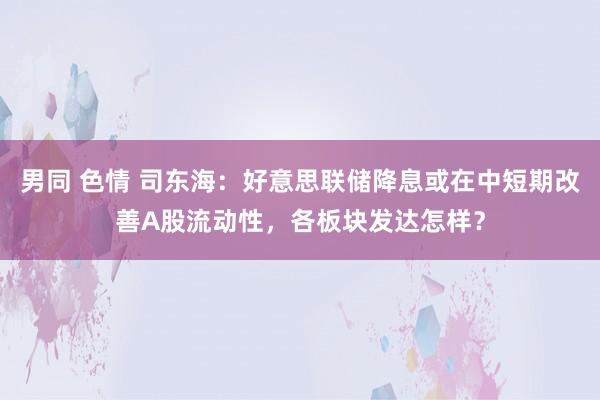 男同 色情 司东海：好意思联储降息或在中短期改善A股流动性，各板块发达怎样？